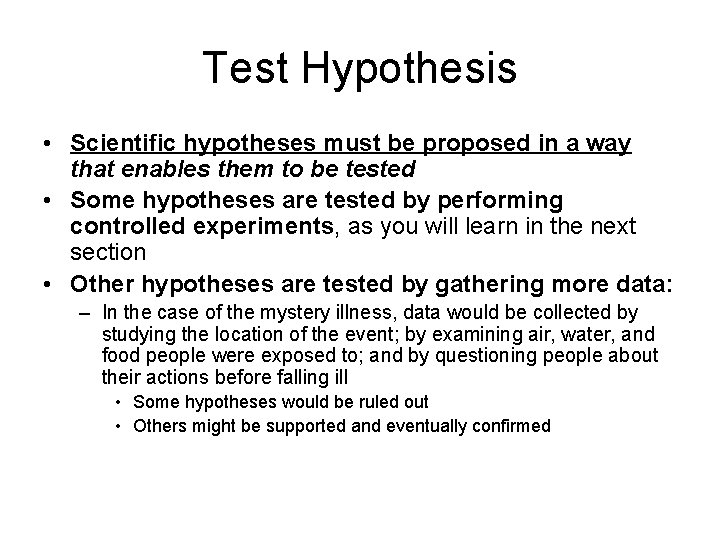 Test Hypothesis

• Scientific hypotheses must be proposed in a way that enables them to be tested

• Some hypotheses are tested by performing controlled experiments, as you will learn in the next section

• Other hypotheses are tested by gathering more data:

– In the case of the mystery illness, data would be collected by studying the location of the event; by examining air, water, and food people were exposed to; and by questioning people about their actions before falling ill

• Some hypotheses would be ruled out

• Others might be supported and eventually confirmed